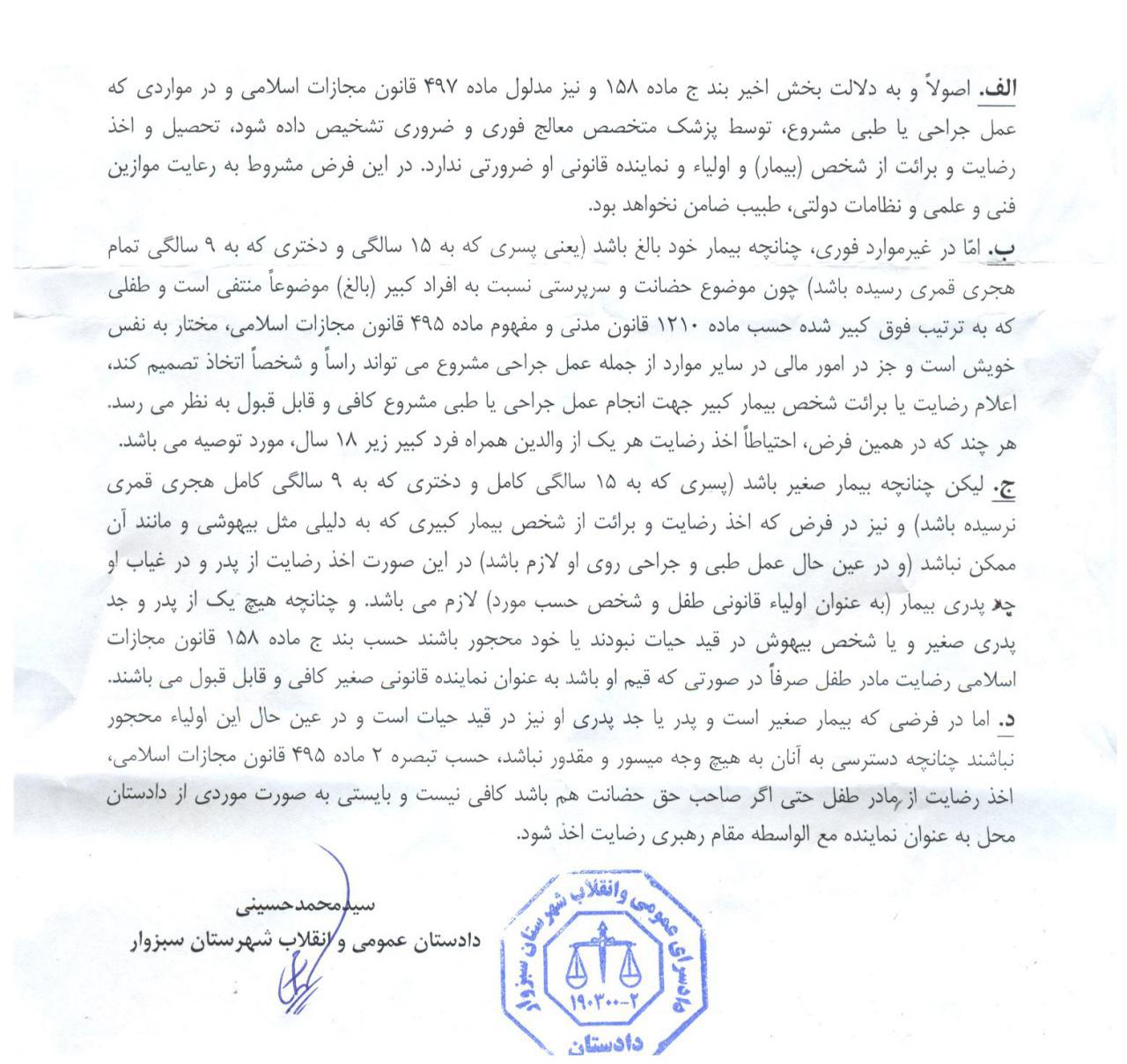 الف. اصولاً و به دلالت بخش اخیر بند ج ماده ۱۵۸ و نیز مدلول ماده ۴۹۷ قانون مجازات اسلامی و در مواردی که عمل جراحی یا طبی مشروع، توسط پزشک متخصص معالج فوری و ضروری تشخیص داده شود، تحصیل و اخذ رضایت و برائت از شخص (بیمار) و اولیاء و نماینده قانونی او ضرورتی ندارد. در این فرض مشروط به رعایت موازین فنی و علمی و نظامات دولتی، طبیب ضامن نخواهد بود.

ب. امّا در غیرموارد فوری، چنانچه بیمار خود بالغ باشد (یعنی پسری که به ۱۵ سالگی و دختری که به ۹ سالگی تمام هجری قمری رسیده باشد) چون موضوع حضانت و سرپرستی نسبت به افراد کبیر (بالغ) موضوعاً منتفی است و طفلی که به ترتیب فوق کبیر شده حسب ماده ۱۲۱۰ قانون مدنی و مفهوم ماده ۴۹۵ قانون مجازات اسلامی، مختار به نفس خویش است و جز در امور مالی در سایر موارد از جمله عمل جراحی مشروع می تواند راساً و شخصاً اتخاذ تصمیم کند، اعلام رضایت یا برائت شخص بیمار کبیر جهت انجام عمل جراحی یا طبی مشروع کافی و قابل قبول به نظر می رسد. هر چند که در همین فرض، احتیاطاً اخذ رضایت هر یک از والدین همراه فرد کبیر زیر ۱۸ سال، مورد توصیه می باشد.

ج. لیکن چنانچه بیمار صغیر باشد (پسری که به ۱۵ سالگی کامل و دختری که به ۹ سالگی کامل هجری قمری نرسیده باشد) و نیز در فرض که اخذ رضایت و برائت از شخص بیمار کبیری که به دلیلی مثل بیهوشی و مانند آن ممکن نباشد (و در عین حال عمل طبی و جراحی روی او لازم باشد) در این صورت اخذ رضایت از پدر و در غیاب او جد پدری بیمار (به عنوان اولیاء قانونی طفل و شخص حسب مورد) لازم می باشد. و چنانچه هیچ یک از پدر و جد پدری صغیر و یا شخص بیهوش در قید حیات نبودند یا خود محجور باشند حسب بند ج ماده ۱۵۸ قانون مجازات اسلامی رضایت مادر طفل صرفاً در صورتی که قیم او باشد به عنوان نماینده قانونی صغیر کافی و قابل قبول می باشند.

د. اما در فرضی که بیمار صغیر است و پدر یا جد پدری او نیز در قید حیات است و در عین حال این اولیاء محجور نباشند چنانچه دسترسی به آنان به هیچ وجه میسور و مقدور نباشد، حسب تبصره ۲ ماده ۴۹۵ قانون مجازات اسلامی، اخذ رضایت از مادر طفل حتی اگر صاحب حق حضانت هم باشد کافی نیست و بایستی به صورت موردی از دادستان محل به عنوان نماینده مع الواسطه مقام رهبری رضایت اخذ شود.

سیدمحمدحسینی
دادستان عمومی و انقلاب شهرستان سبزوار

دادسرای عمومی وانقلاب شهرستان سبزوار
۱۹۰۳۰۰-۲
دادستان